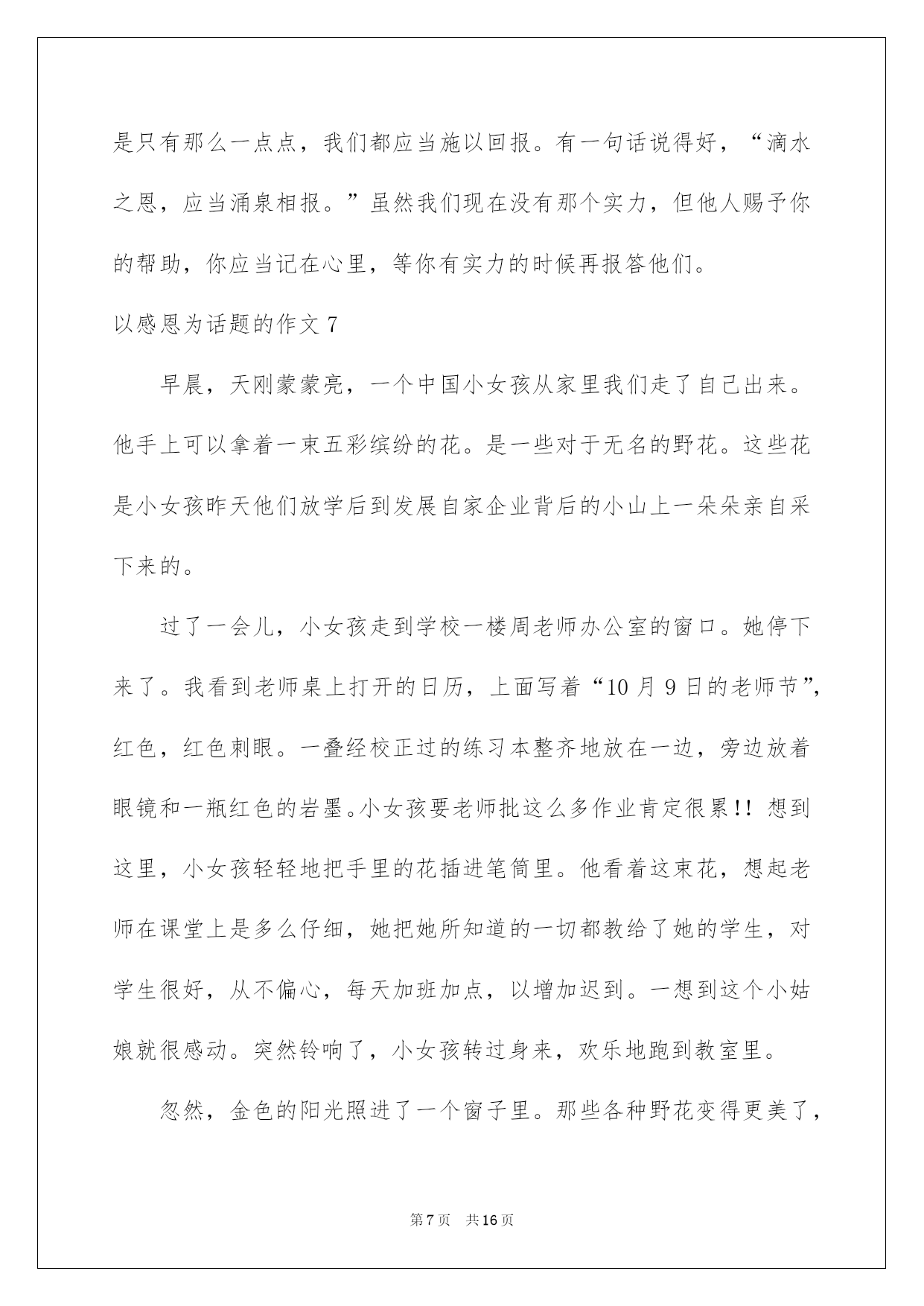 是只有那么一点点，我们都应当施以回报。有一句话说得好，“滴水之恩，应当涌泉相报。”虽然我们现在没有那个实力，但他人赐予你的帮助，你应当记在心里，等你有实力的时候再报答他们。

以感恩为话题的作文 7

早晨，天刚蒙蒙亮，一个中国小女孩从家里我们走了自己出来。他手上可以拿着一束五彩缤纷的花。是一些对于无名的野花。这些花是小女孩昨天他们放学后到发展自家企业背后的小山上一朵朵亲自采下来的。

过了一会儿，小女孩走到学校一楼周老师办公室的窗口。她停下来了。我看到老师桌上打开的日历，上面写着“10 月 9 日的老师节”，红色，红色刺眼。一叠经校正过的练习本整齐地放在一边，旁边放着眼镜和一瓶红色的岩墨。小女孩要老师批这么多作业肯定很累!! 想到这里，小女孩轻轻地把手里的花插进笔筒里。他看着这束花，想起老师在课堂上是多么仔细，她把她所知道的一切都教给了她的学生，对学生很好，从不偏心，每天加班加点，以增加迟到。一想到这个小姑娘就很感动。突然铃响了，小女孩转过身来，欢乐地跑到教室里。

忽然，金色的阳光照进了一个窗子里。那些各种野花变得更美了，

第 7 页　共 16 页